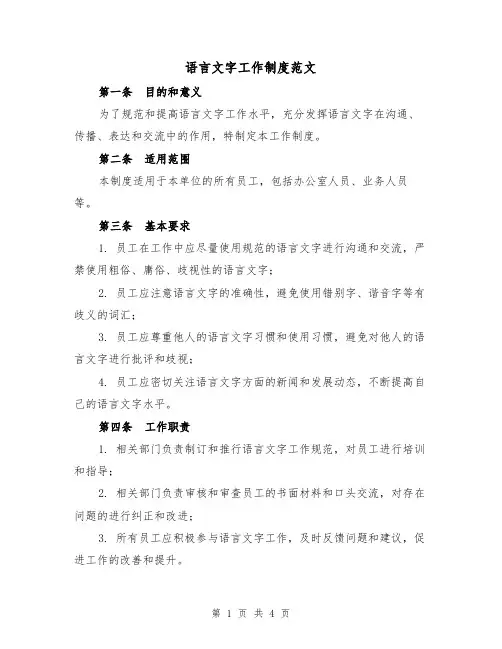 语言文字工作制度范文

第一条　目的和意义

为了规范和提高语言文字工作水平，充分发挥语言文字在沟通、传播、表达和交流中的作用，特制定本工作制度。

第二条　适用范围

本制度适用于本单位的所有员工，包括办公室人员、业务人员等。

第三条　基本要求

1. 员工在工作中应尽量使用规范的语言文字进行沟通和交流，严禁使用粗俗、庸俗、歧视性的语言文字；

2. 员工应注意语言文字的准确性，避免使用错别字、谐音字等有歧义的词汇；

3. 员工应尊重他人的语言文字习惯和使用习惯，避免对他人的语言文字进行批评和歧视；

4. 员工应密切关注语言文字方面的新闻和发展动态，不断提高自己的语言文字水平。

第四条　工作职责

1. 相关部门负责制订和推行语言文字工作规范，对员工进行培训和指导；

2. 相关部门负责审核和审查员工的书面材料和口头交流，对存在问题的进行纠正和改进；

3. 所有员工应积极参与语言文字工作，及时反馈问题和建议，促进工作的改善和提升。

第 1 页 共 4 页